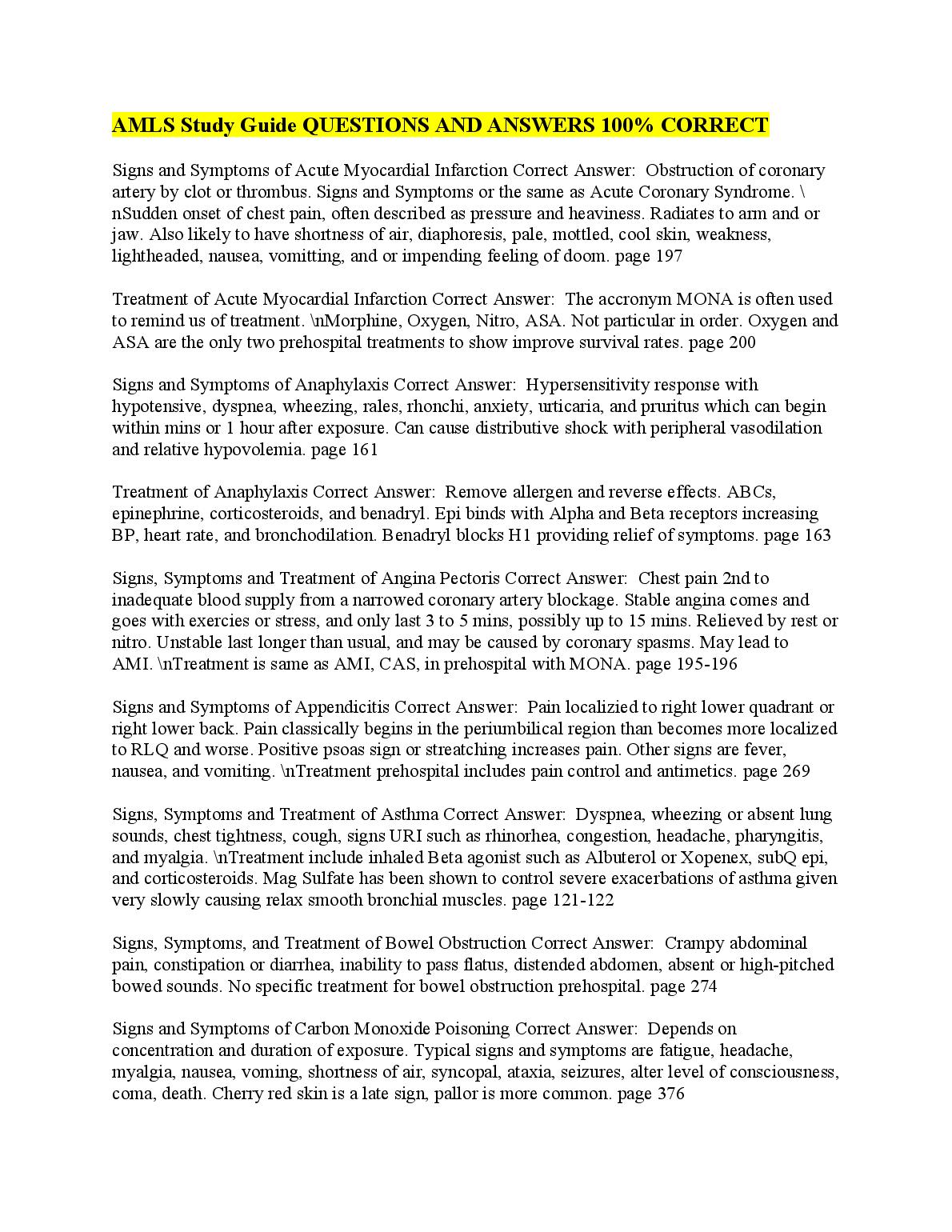 AMLS Study Guide QUESTIONS AND ANSWERS 100% CORRECT

Signs and Symptoms of Acute Myocardial Infarction Correct Answer: Obstruction of coronary artery by clot or thrombus. Signs and Symptoms or the same as Acute Coronary Syndrome. \nSudden onset of chest pain, often described as pressure and heaviness. Radiates to arm and or jaw. Also likely to have shortness of air, diaphoresis, pale, mottled, cool skin, weakness, lightheaded, nausea, vomitting, and or impending feeling of doom. page 197

Treatment of Acute Myocardial Infarction Correct Answer: The accronym MONA is often used to remind us of treatment. \nMorphine, Oxygen, Nitro, ASA. Not particular in order. Oxygen and ASA are the only two prehospital treatments to show improve survival rates. page 200

Signs and Symptoms of Anaphylaxis Correct Answer: Hypersensitivity response with hypotensive, dyspnea, wheezing, rales, rhonchi, anxiety, urticaria, and pruritus which can begin within mins or 1 hour after exposure. Can cause distributive shock with peripheral vasodilation and relative hypovolemia. page 161

Treatment of Anaphylaxis Correct Answer: Remove allergen and reverse effects. ABCs, epinephrine, corticosteroids, and benadryl. Epi binds with Alpha and Beta receptors increasing BP, heart rate, and bronchodilation. Benadryl blocks H1 providing relief of symptoms. page 163

Signs, Symptoms and Treatment of Angina Pectoris Correct Answer: Chest pain 2nd to inadequate blood supply from a narrowed coronary artery blockage. Stable angina comes and goes with exercies or stress, and only last 3 to 5 mins, possibly up to 15 mins. Relieved by rest or nitro. Unstable last longer than usual, and may be caused by coronary spasms. May lead to AMI. \nTreatment is same as AMI, CAS, in prehospital with MONA. page 195-196

Signs and Symptoms of Appendicitis Correct Answer: Pain localizied to right lower quadrant or right lower back. Pain classically begins in the periumbilical region than becomes more localized to RLQ and worse. Positive psoas sign or streatching increases pain. Other signs are fever, nausea, and vomiting. \nTreatment prehospital includes pain control and antimetics. page 269

Signs, Symptoms and Treatment of Asthma Correct Answer: Dyspnea, wheezing or absent lung sounds, chest tightness, cough, signs URI such as rhinorhea, congestion, headache, pharyngitis, and myalgia. \nTreatment include inhaled Beta agonist such as Albuterol or Xopenex, subQ epi, and corticosteroids. Mag Sulfate has been shown to control severe exacerbations of asthma given very slowly causing relax smooth bronchial muscles. page 121-122

Signs, Symptoms, and Treatment of Bowel Obstruction Correct Answer: Crampy abdominal pain, constipation or diarrhea, inability to pass flatus, distended abdomen, absent or high-pitched bowed sounds. No specific treatment for bowel obstruction prehospital. page 274

Signs and Symptoms of Carbon Monoxide Poisoning Correct Answer: Depends on concentration and duration of exposure. Typical signs and symptoms are fatigue, headache, myalgia, nausea, voming, shortness of air, syncopal, ataxia, seizures, alter level of consciousness, coma, death. Cherry red skin is a late sign, pallor is more common. page 376